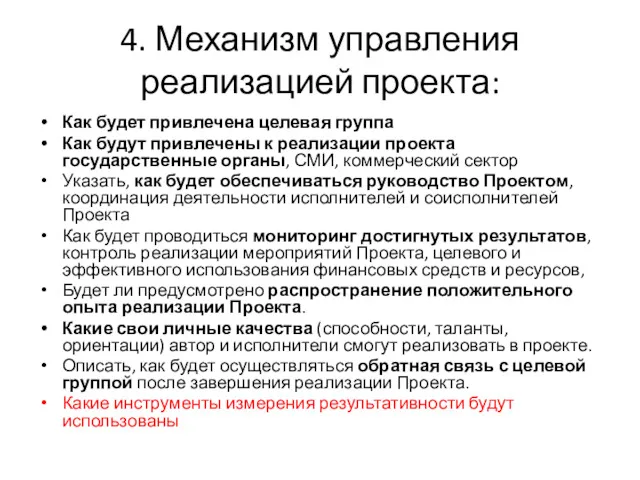 4. Механизм управления реализацией проекта:

• Как будет привлечена целевая группа
• Как будут привлечены к реализации проекта государственные органы, СМИ, коммерческий сектор
• Указать, как будет обеспечиваться руководство Проектом, координация деятельности исполнителей и соисполнителей Проекта
• Как будет проводиться мониторинг достигнутых результатов, контроль реализации мероприятий Проекта, целевого и эффективного использования финансовых средств и ресурсов,
• Будет ли предусмотрено распространение положительного опыта реализации Проекта.
• Какие свои личные качества (способности, таланты, ориентации) автор и исполнители смогут реализовать в проекте.
• Описать, как будет осуществляться обратная связь с целевой группой после завершения реализации Проекта.
• Какие инструменты измерения результативности будут использованы